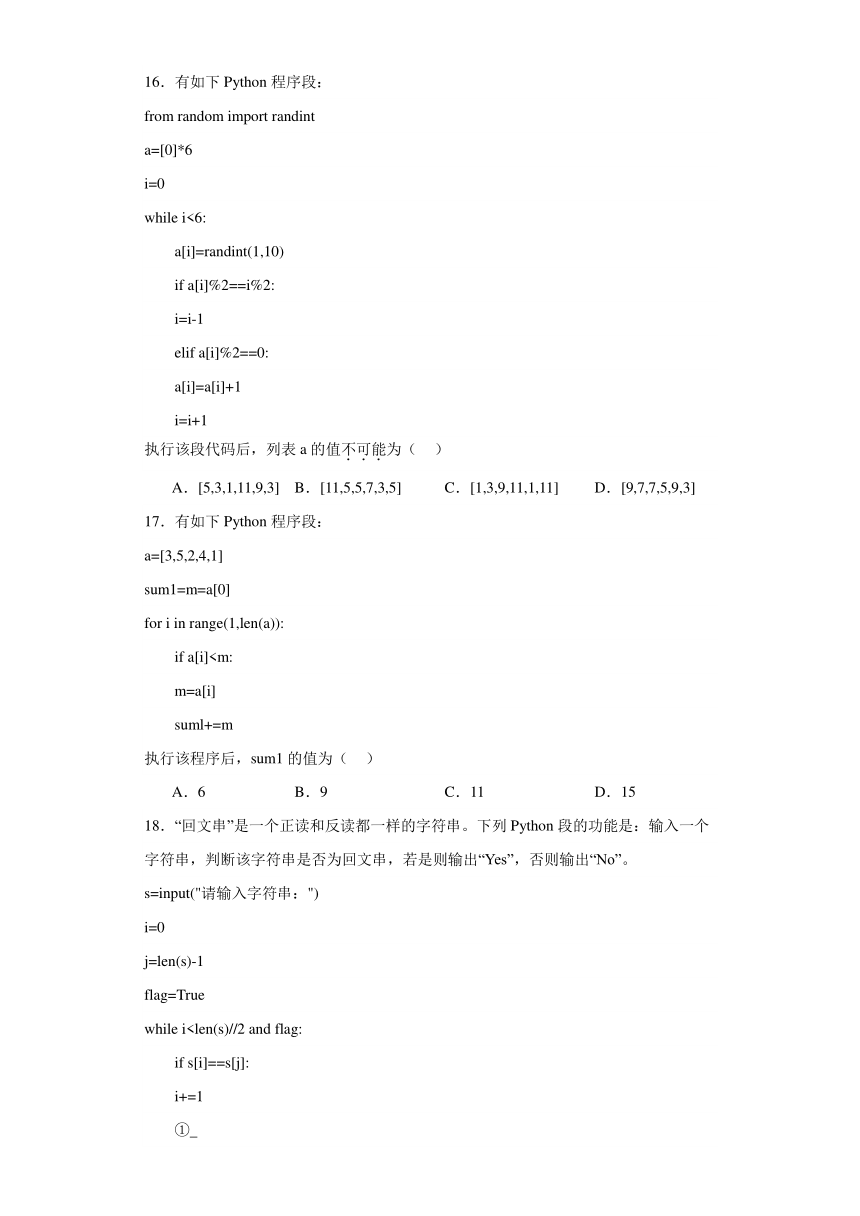 16．有如下 Python 程序段：

from random import randint

a=[0]*6

i=0

while i<6:

a[i]=randint(1,10)

if a[i]%2==i%2:

i=i-1

elif a[i]%2==0:

a[i]=a[i]+1

i=i+1

执行该段代码后，列表 a 的值不可能为（　）

A．[5,3,1,11,9,3]　B．[11,5,5,7,3,5]　C．[1,3,9,11,1,11]　D．[9,7,7,5,9,3]

17．有如下 Python 程序段：

a=[3,5,2,4,1]

sum1=m=a[0]

for i in range(1,len(a)):

if a[i]<m:

m=a[i]

suml+=m

执行该程序后，sum1 的值为（　）

A．6　B．9　C．11　D．15

18．“回文串”是一个正读和反读都一样的字符串。下列 Python 段的功能是：输入一个字符串，判断该字符串是否为回文串，若是则输出“Yes”，否则输出“No”。

s=input("请输入字符串：")

i=0

j=len(s)-1

flag=True

while i<len(s)//2 and flag:

if s[i]==s[j]:

i+=1

①_